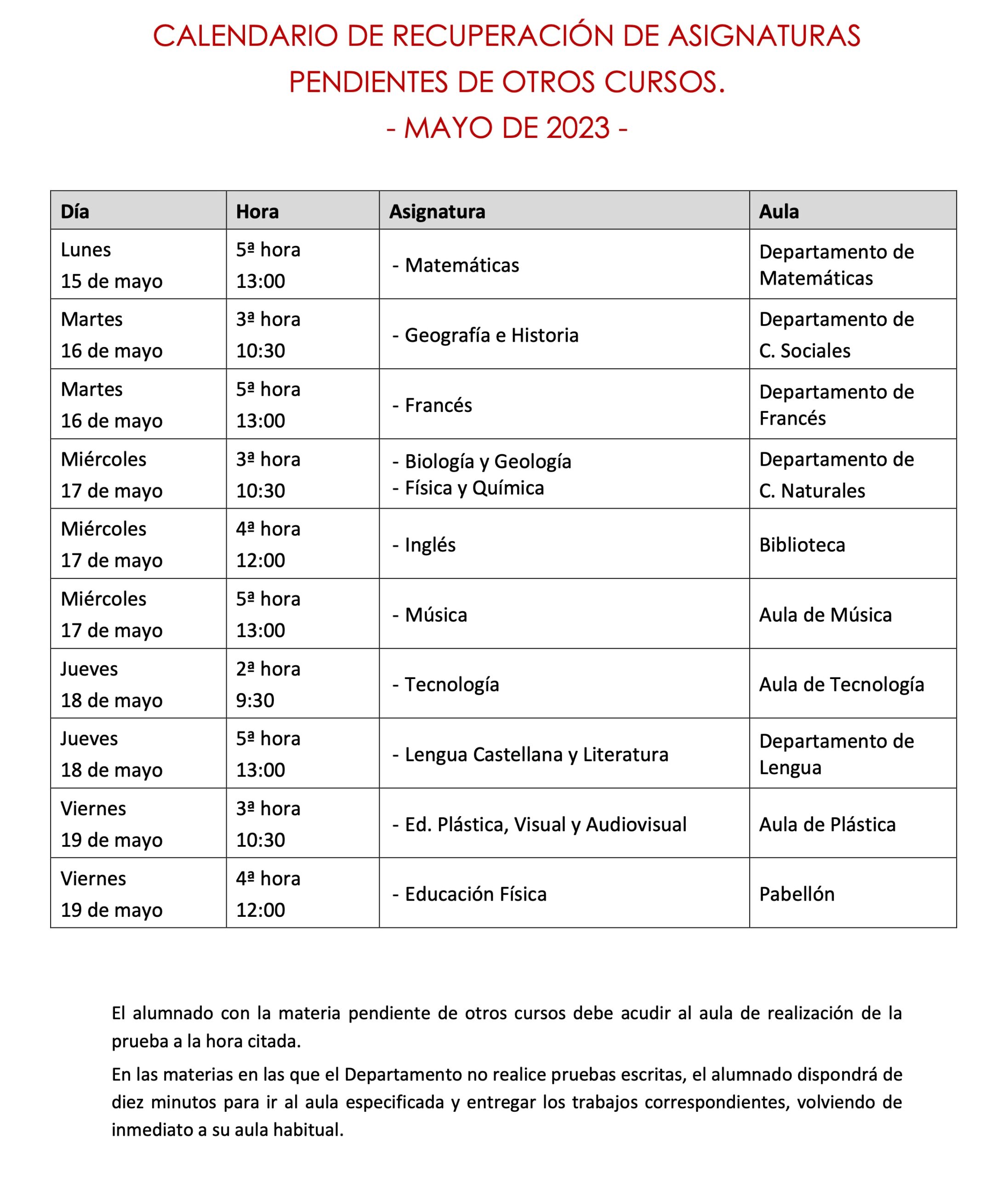 CALENDARIO DE RECUPERACIÓN DE ASIGNATURAS
PENDIENTES DE OTROS CURSOS.
- MAYO DE 2023 -

| Día | Hora | Asignatura | Aula |
|---|---|---|---|
| Lunes 15 de mayo | 5ª hora 13:00 | - Matemáticas | Departamento de Matemáticas |
| Martes 16 de mayo | 3ª hora 10:30 | - Geografía e Historia | Departamento de C. Sociales |
| Martes 16 de mayo | 5ª hora 13:00 | - Francés | Departamento de Francés |
| Miércoles 17 de mayo | 3ª hora 10:30 | - Biología y Geología - Física y Química | Departamento de C. Naturales |
| Miércoles 17 de mayo | 4ª hora 12:00 | - Inglés | Biblioteca |
| Miércoles 17 de mayo | 5ª hora 13:00 | - Música | Aula de Música |
| Jueves 18 de mayo | 2ª hora 9:30 | - Tecnología | Aula de Tecnología |
| Jueves 18 de mayo | 5ª hora 13:00 | - Lengua Castellana y Literatura | Departamento de Lengua |
| Viernes 19 de mayo | 3ª hora 10:30 | - Ed. Plástica, Visual y Audiovisual | Aula de Plástica |
| Viernes 19 de mayo | 4ª hora 12:00 | - Educación Física | Pabellón |

El alumnado con la materia pendiente de otros cursos debe acudir al aula de realización de la prueba a la hora citada.

En las materias en las que el Departamento no realice pruebas escritas, el alumnado dispondrá de diez minutos para ir al aula especificada y entregar los trabajos correspondientes, volviendo de inmediato a su aula habitual.